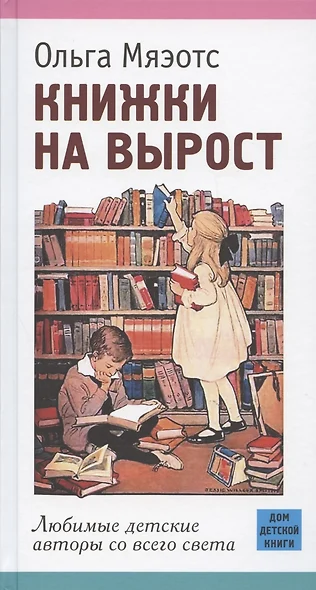 Ольга Мяэотс
КНИЖКИ НА ВЫРОСТ

JESSIE WILLCOX SMITH

Любимые детские авторы со всего света

ДОМ ДЕТСКОЙ КНИГИ